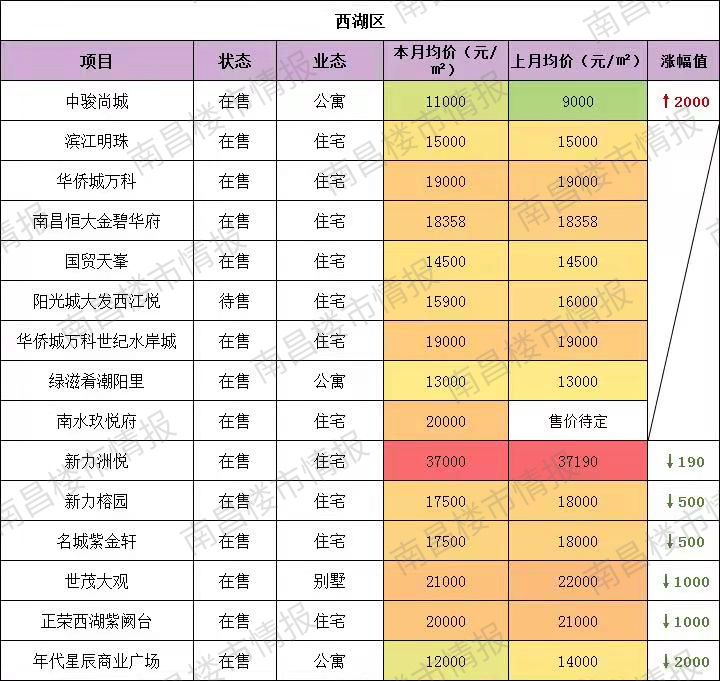 西湖区

| 项目 | 状态 | 业态 | 本月均价（元/㎡） | 上月均价（元/㎡） | 涨幅值 |
|---|---|---|---|---|---|
| 中骏尚城 | 在售 | 公寓 | 11000 | 9000 | ↑2000 |
| 滨江明珠 | 在售 | 住宅 | 15000 | 15000 | |
| 华侨城万科 | 在售 | 住宅 | 19000 | 19000 | |
| 南昌恒大金碧华府 | 在售 | 住宅 | 18358 | 18358 | |
| 国贸天峯 | 在售 | 住宅 | 14500 | 14500 | |
| 阳光城大发西江悦 | 待售 | 住宅 | 15900 | 16000 | |
| 华侨城万科世纪水岸城 | 在售 | 住宅 | 19000 | 19000 | |
| 绿滋肴潮阳里 | 在售 | 公寓 | 13000 | 13000 | |
| 南水玖悦府 | 在售 | 住宅 | 20000 | 售价待定 | |
| 新力洲悦 | 在售 | 住宅 | 37000 | 37190 | ↓190 |
| 新力榕园 | 在售 | 住宅 | 17500 | 18000 | ↓500 |
| 名城紫金轩 | 在售 | 住宅 | 17500 | 18000 | ↓500 |
| 世茂大观 | 在售 | 别墅 | 21000 | 22000 | ↓1000 |
| 正荣西湖紫阙台 | 在售 | 住宅 | 20000 | 21000 | ↓1000 |
| 年代星辰商业广场 | 在售 | 公寓 | 12000 | 14000 | ↓2000 |

南昌楼市情报